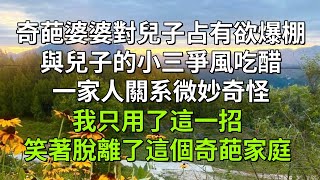 奇葩婆婆對兒子占有欲爆棚
與兒子的小三爭風吃醋
一家人關系微妙奇怪
我只用了這一招
笑著脫離了這個奇葩家庭